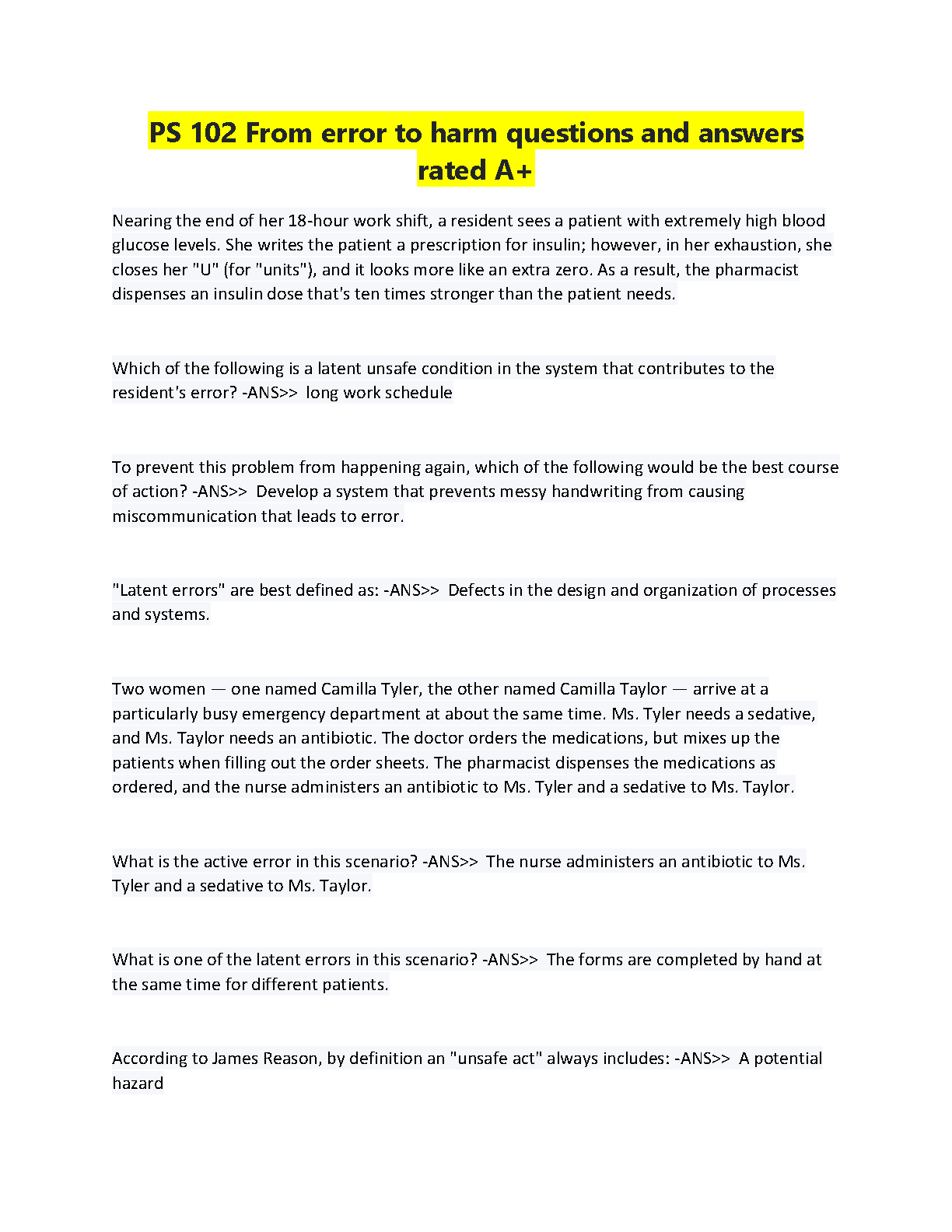 PS 102 From error to harm questions and answers rated A+

Nearing the end of her 18-hour work shift, a resident sees a patient with extremely high blood glucose levels. She writes the patient a prescription for insulin; however, in her exhaustion, she closes her "U" (for "units"), and it looks more like an extra zero. As a result, the pharmacist dispenses an insulin dose that's ten times stronger than the patient needs.

Which of the following is a latent unsafe condition in the system that contributes to the resident's error? -ANS>> long work schedule

To prevent this problem from happening again, which of the following would be the best course of action? -ANS>> Develop a system that prevents messy handwriting from causing miscommunication that leads to error.

"Latent errors" are best defined as: -ANS>> Defects in the design and organization of processes and systems.

Two women — one named Camilla Tyler, the other named Camilla Taylor — arrive at a particularly busy emergency department at about the same time. Ms. Tyler needs a sedative, and Ms. Taylor needs an antibiotic. The doctor orders the medications, but mixes up the patients when filling out the order sheets. The pharmacist dispenses the medications as ordered, and the nurse administers an antibiotic to Ms. Tyler and a sedative to Ms. Taylor.

What is the active error in this scenario? -ANS>> The nurse administers an antibiotic to Ms. Tyler and a sedative to Ms. Taylor.

What is one of the latent errors in this scenario? -ANS>> The forms are completed by hand at the same time for different patients.

According to James Reason, by definition an "unsafe act" always includes: -ANS>> A potential hazard